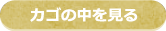 カゴの中を見る